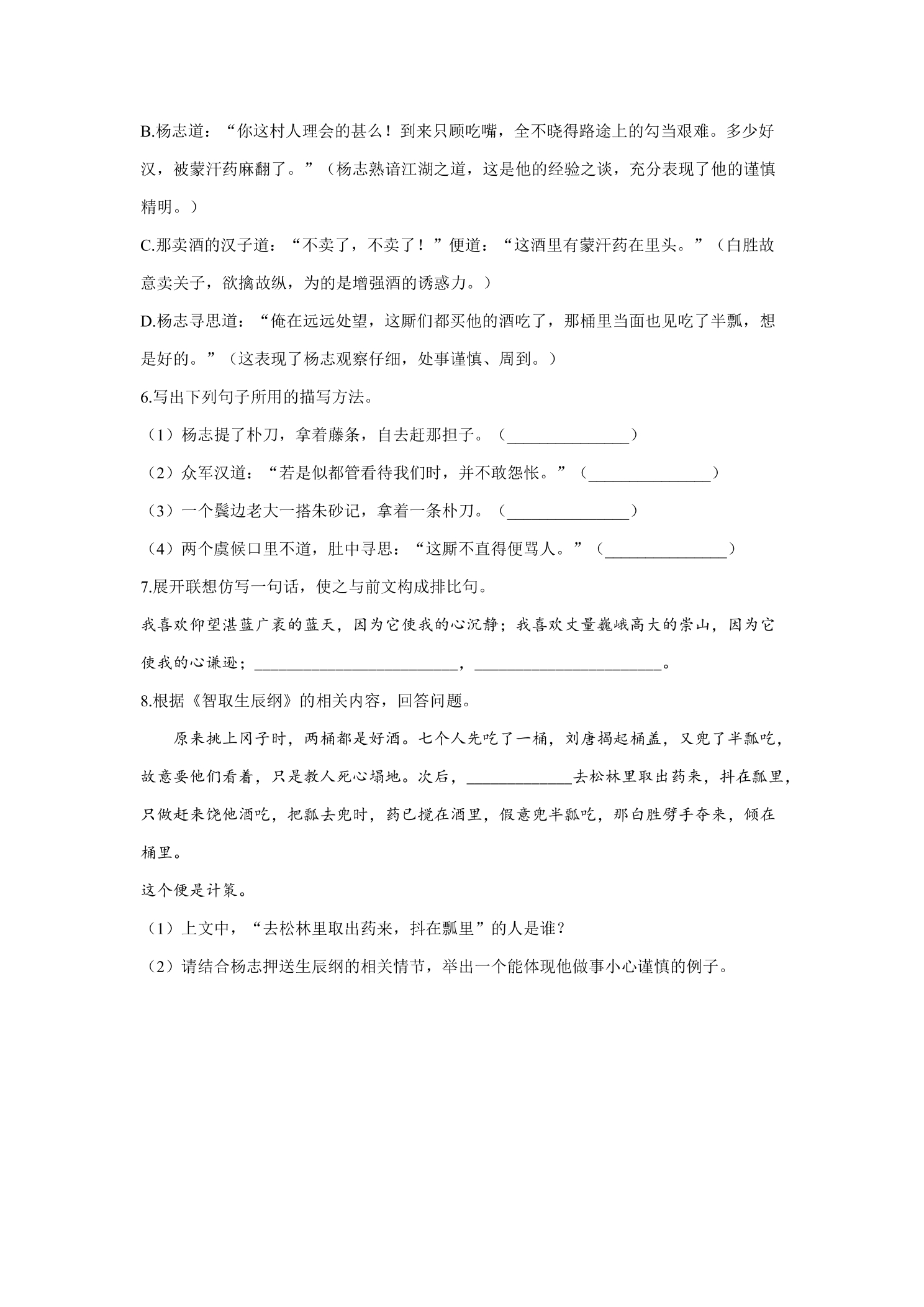 B.杨志道：“你这村人理会的甚么！到来只顾吃嘴，全不晓得路途上的勾当艰难。多少好汉，被蒙汗药麻翻了。”（杨志熟谙江湖之道，这是他的经验之谈，充分表现了他的谨慎精明。）

C.那卖酒的汉子道：“不卖了，不卖了！”便道：“这酒里有蒙汗药在里头。”（白胜故意卖关子，欲擒故纵，为的是增强酒的诱惑力。）

D.杨志寻思道：“俺在远远处望，这厮们都买他的酒吃了，那桶里当面也见吃了半瓢，想是好的。”（这表现了杨志观察仔细，处事谨慎、周到。）

6.写出下列句子所用的描写方法。

（1）杨志提了朴刀，拿着藤条，自去赶那担子。（____）

（2）众军汉道：“若是似都管看待我们时，并不敢怨怅。”（____）

（3）一个鬓边老大一搭朱砂记，拿着一条朴刀。（____）

（4）两个虞候口里不道，肚中寻思：“这厮不直得便骂人。”（____）

7.展开联想仿写一句话，使之与前文构成排比句。

我喜欢仰望湛蓝广袤的蓝天，因为它使我的心沉静；我喜欢丈量巍峨高大的崇山，因为它使我的心谦逊；____，____。

8.根据《智取生辰纲》的相关内容，回答问题。

原来挑上冈子时，两桶都是好酒。七个人先吃了一桶，刘唐揭起桶盖，又兜了半瓢吃，故意要他们看着，只是教人死心塌地。次后，____去松林里取出药来，抖在瓢里，只做赶来饶他酒吃，把瓢去兜时，药已搅在酒里，假意兜半瓢吃，那白胜劈手夺来，倾在桶里。

这个便是计策。

（1）上文中，“去松林里取出药来，抖在瓢里”的人是谁？

（2）请结合杨志押送生辰纲的相关情节，举出一个能体现他做事小心谨慎的例子。